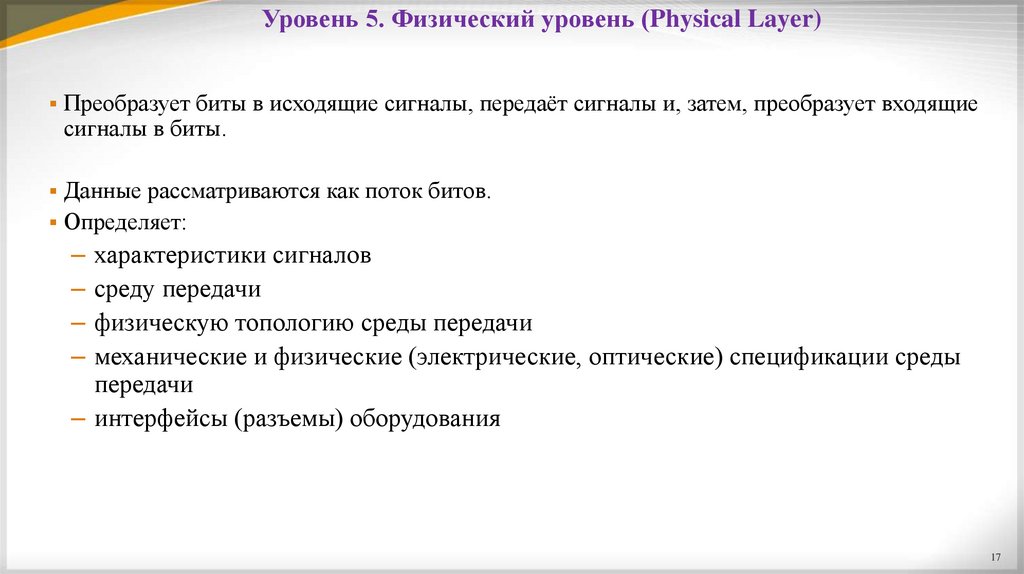 Уровень 5. Физический уровень (Physical Layer)

▪ Преобразует биты в исходящие сигналы, передаёт сигналы и, затем, преобразует входящие сигналы в биты.

▪ Данные рассматриваются как поток битов.

▪ Определяет:

– характеристики сигналов

– среду передачи

– физическую топологию среды передачи

– механические и физические (электрические, оптические) спецификации среды передачи

– интерфейсы (разъемы) оборудования

17